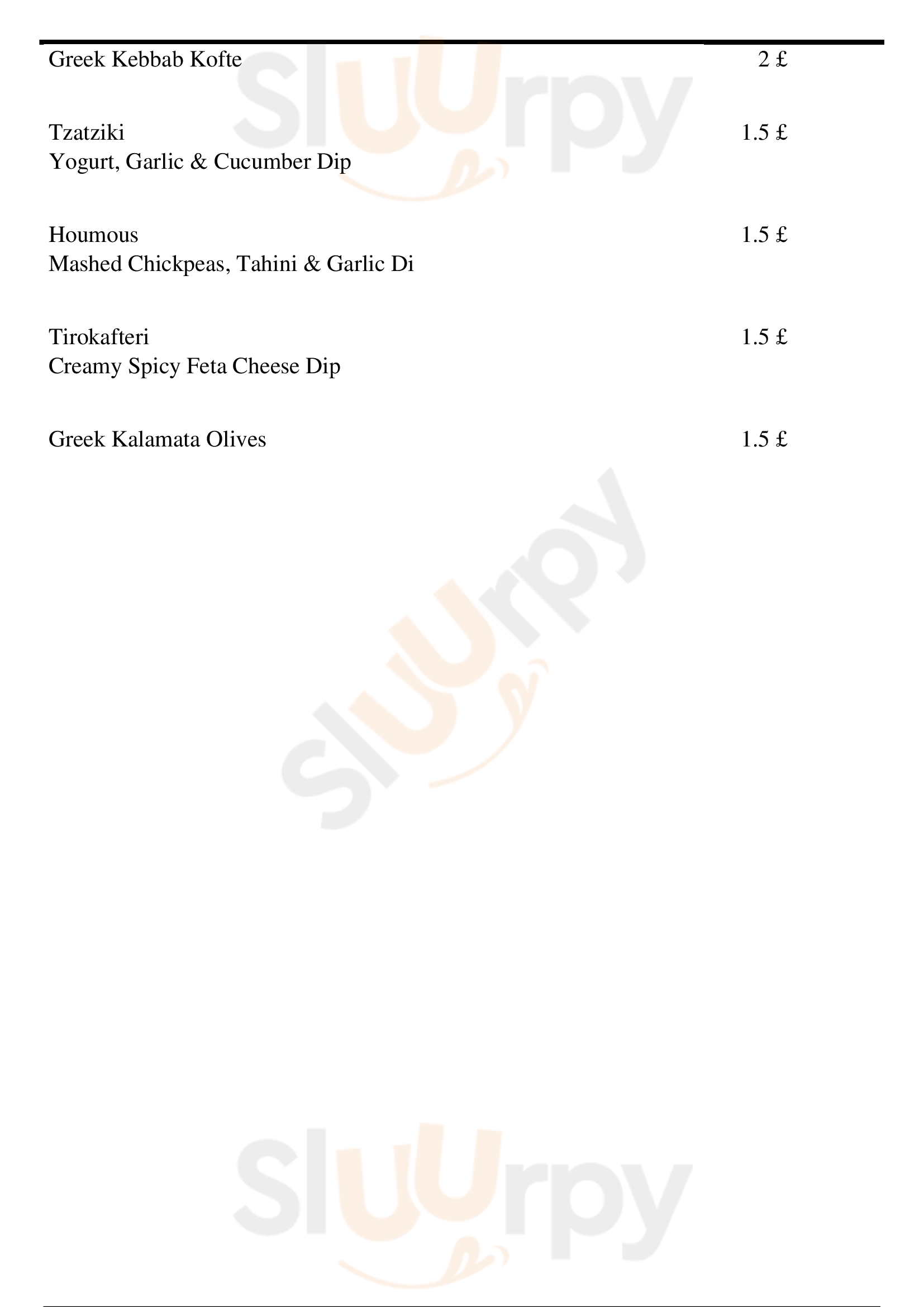 Greek Kebbab Kofte 2 £

Tzatziki 1.5 £
Yogurt, Garlic & Cucumber Dip

Houmous 1.5 £
Mashed Chickpeas, Tahini & Garlic Di

Tirokafteri 1.5 £
Creamy Spicy Feta Cheese Dip

Greek Kalamata Olives 1.5 £

Sluurpy